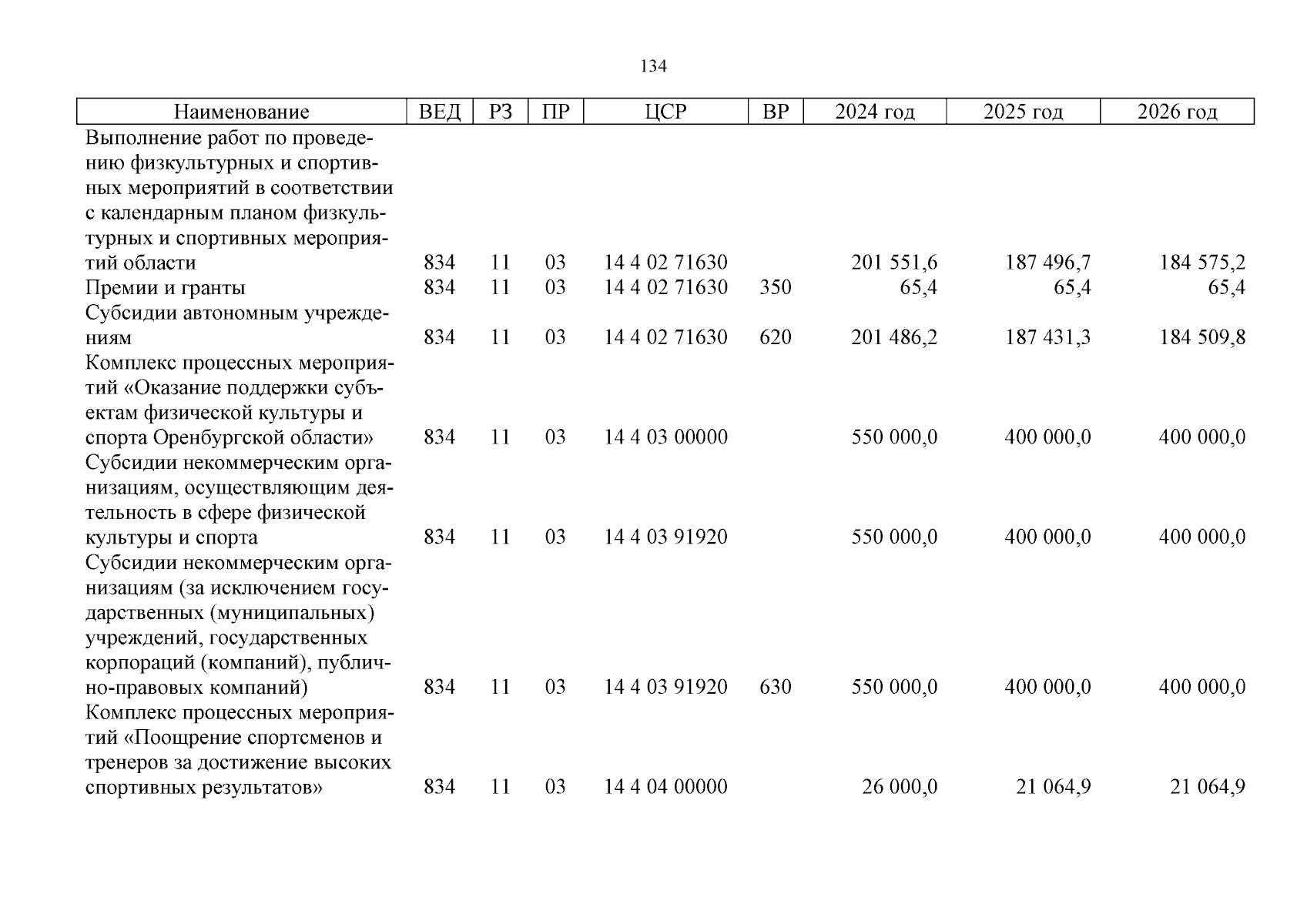 134

| Наименование | ВЕД | РЗ | ПР | ЦСР | ВР | 2024 год | 2025 год | 2026 год |
|---|---|---|---|---|---|---|---|---|
| Выполнение работ по проведению физкультурных и спортивных мероприятий в соответствии с календарным планом физкультурных и спортивных мероприятий области | 834 | 11 | 03 | 14 4 02 71630 | | 201 551,6 | 187 496,7 | 184 575,2 |
| Премии и гранты | 834 | 11 | 03 | 14 4 02 71630 | 350 | 65,4 | 65,4 | 65,4 |
| Субсидии автономным учреждениям | 834 | 11 | 03 | 14 4 02 71630 | 620 | 201 486,2 | 187 431,3 | 184 509,8 |
| Комплекс процессных мероприятий «Оказание поддержки субъектам физической культуры и спорта Оренбургской области» | 834 | 11 | 03 | 14 4 03 00000 | | 550 000,0 | 400 000,0 | 400 000,0 |
| Субсидии некоммерческим организациям, осуществляющим деятельность в сфере физической культуры и спорта | 834 | 11 | 03 | 14 4 03 91920 | | 550 000,0 | 400 000,0 | 400 000,0 |
| Субсидии некоммерческим организациям (за исключением государственных (муниципальных) учреждений, государственных корпораций (компаний), публично-правовых компаний) | 834 | 11 | 03 | 14 4 03 91920 | 630 | 550 000,0 | 400 000,0 | 400 000,0 |
| Комплекс процессных мероприятий «Поощрение спортсменов и тренеров за достижение высоких спортивных результатов» | 834 | 11 | 03 | 14 4 04 00000 | | 26 000,0 | 21 064,9 | 21 064,9 |